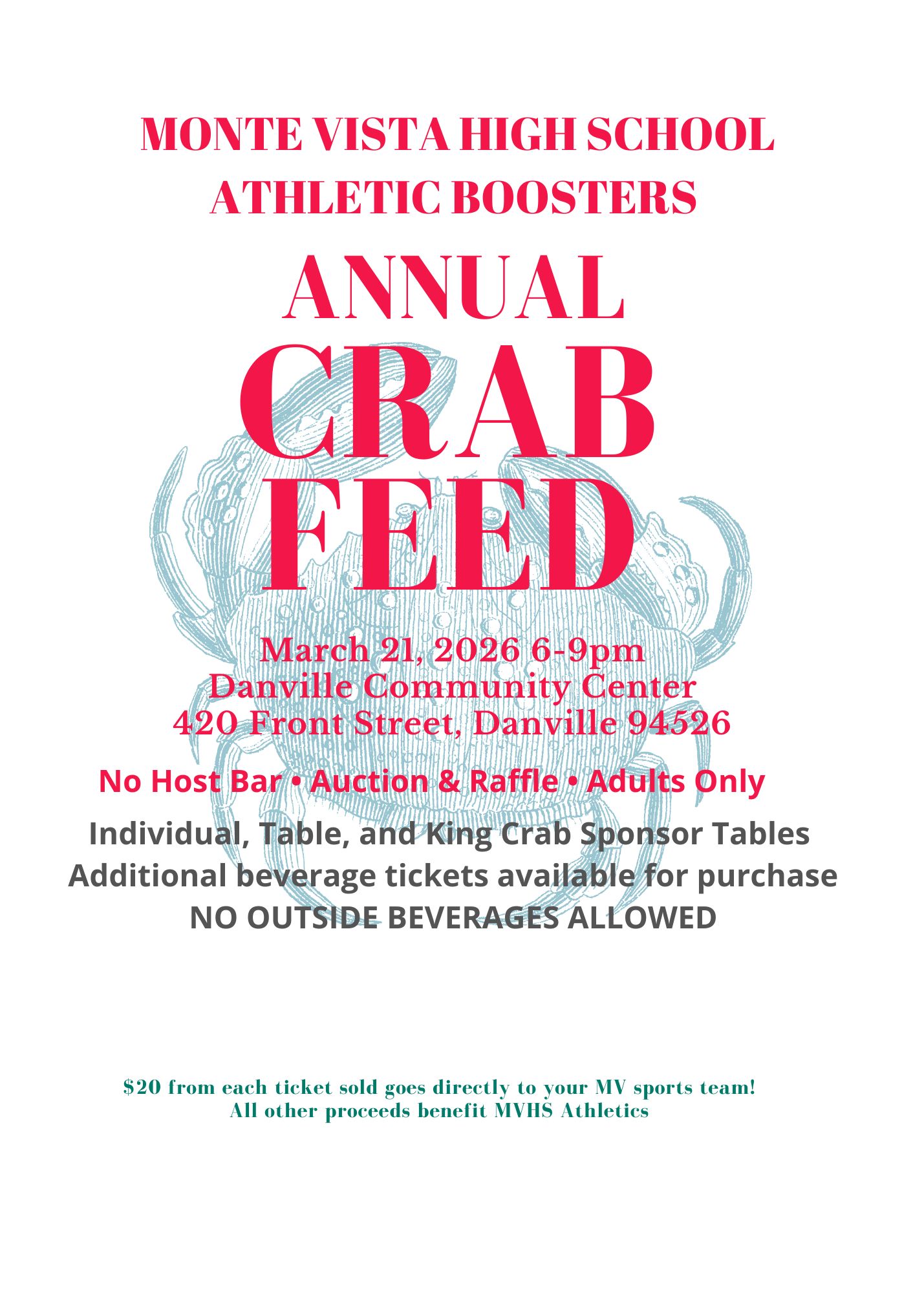 MONTE VISTA HIGH SCHOOL
ATHLETIC BOOSTERS

ANNUAL
CRAB
FEED

March 21, 2026 6-9pm
Danville Community Center
420 Front Street, Danville 94526

No Host Bar • Auction & Raffle • Adults Only

Individual, Table, and King Crab Sponsor Tables
Additional beverage tickets available for purchase
NO OUTSIDE BEVERAGES ALLOWED

$20 from each ticket sold goes directly to your MV sports team!
All other proceeds benefit MVHS Athletics